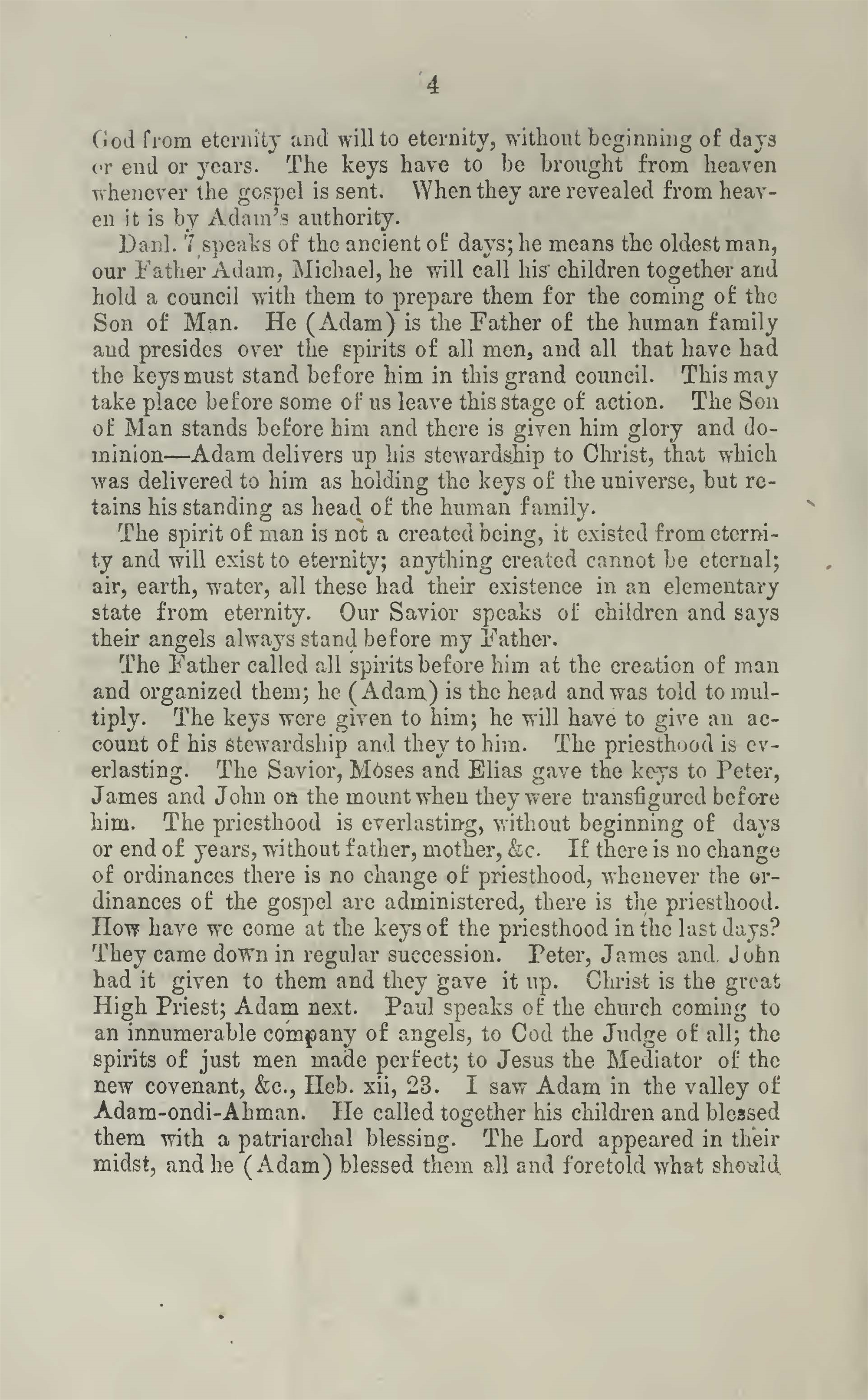 4

God from eternity and will to eternity, without beginning of days or end or years. The keys have to be brought from heaven whenever the gospel is sent. When they are revealed from heaven it is by Adam's authority.

Danl. 7 speaks of the ancient of days; he means the oldest man, our Father Adam, Michael, he will call his children together and hold a council with them to prepare them for the coming of the Son of Man. He (Adam) is the Father of the human family and presides over the spirits of all men, and all that have had the keys must stand before him in this grand council. This may take place before some of us leave this stage of action. The Son of Man stands before him and there is given him glory and dominion—Adam delivers up his stewardship to Christ, that which was delivered to him as holding the keys of the universe, but retains his standing as head of the human family.

The spirit of man is not a created being, it existed from eternity and will exist to eternity; anything created cannot be eternal; air, earth, water, all these had their existence in an elementary state from eternity. Our Savior speaks of children and says their angels always stand before my Father.

The Father called all spirits before him at the creation of man and organized them; he (Adam) is the head and was told to multiply. The keys were given to him; he will have to give an account of his stewardship and they to him. The priesthood is everlasting. The Savior, Moses and Elias gave the keys to Peter, James and John on the mount when they were transfigured before him. The priesthood is everlasting, without beginning of days or end of years, without father, mother, &c. If there is no change of ordinances there is no change of priesthood, whenever the ordinances of the gospel are administered, there is the priesthood. How have we come at the keys of the priesthood in the last days? They came down in regular succession. Peter, James and John had it given to them and they gave it up. Christ is the great High Priest; Adam next. Paul speaks of the church coming to an innumerable company of angels, to Cod the Judge of all; the spirits of just men made perfect; to Jesus the Mediator of the new covenant, &c., Heb. xii, 23. I saw Adam in the valley of Adam-ondi-Ahman. He called together his children and blessed them with a patriarchal blessing. The Lord appeared in their midst, and he (Adam) blessed them all and foretold what should